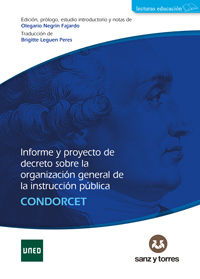 lecturas educación

Edición, prólogo, estudio introductorio y notas de
Olegario Negrín Fajardo
Traducción de
Brigitte Leguen Peres

Informe y proyecto de decreto sobre la organización general de la instrucción pública
CONDORCET

UNED

sanz y torres